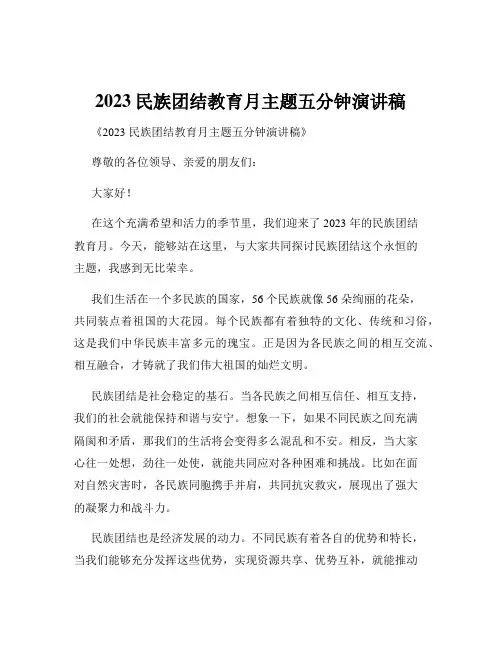 2023 民族团结教育月主题五分钟演讲稿

《2023 民族团结教育月主题五分钟演讲稿》

尊敬的各位领导、亲爱的朋友们：

大家好！

在这个充满希望和活力的季节里，我们迎来了 2023 年的民族团结教育月。今天，能够站在这里，与大家共同探讨民族团结这个永恒的主题，我感到无比荣幸。

我们生活在一个多民族的国家，56 个民族就像 56 朵绚丽的花朵，共同装点着祖国的大花园。每个民族都有着独特的文化、传统和习俗，这是我们中华民族丰富多元的瑰宝。正是因为各民族之间的相互交流、相互融合，才铸就了我们伟大祖国的灿烂文明。

民族团结是社会稳定的基石。当各民族之间相互信任、相互支持，我们的社会就能保持和谐与安宁。想象一下，如果不同民族之间充满隔阂和矛盾，那我们的生活将会变得多么混乱和不安。相反，当大家心往一处想，劲往一处使，就能共同应对各种困难和挑战。比如在面对自然灾害时，各民族同胞携手并肩，共同抗灾救灾，展现出了强大的凝聚力和战斗力。

民族团结也是经济发展的动力。不同民族有着各自的优势和特长，当我们能够充分发挥这些优势，实现资源共享、优势互补，就能推动